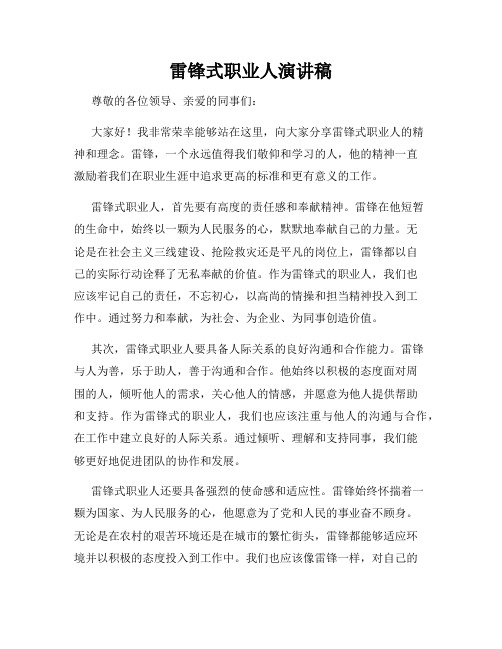 雷锋式职业人演讲稿

尊敬的各位领导、亲爱的同事们：

大家好！我非常荣幸能够站在这里，向大家分享雷锋式职业人的精神和理念。雷锋，一个永远值得我们敬仰和学习的人，他的精神一直激励着我们在职业生涯中追求更高的标准和更有意义的工作。

雷锋式职业人，首先要有高度的责任感和奉献精神。雷锋在他短暂的生命中，始终以一颗为人民服务的心，默默地奉献自己的力量。无论是在社会主义三线建设、抢险救灾还是平凡的岗位上，雷锋都以自己的实际行动诠释了无私奉献的价值。作为雷锋式的职业人，我们也应该牢记自己的责任，不忘初心，以高尚的情操和担当精神投入到工作中。通过努力和奉献，为社会、为企业、为同事创造价值。

其次，雷锋式职业人要具备人际关系的良好沟通和合作能力。雷锋与人为善，乐于助人，善于沟通和合作。他始终以积极的态度面对周围的人，倾听他人的需求，关心他人的情感，并愿意为他人提供帮助和支持。作为雷锋式的职业人，我们也应该注重与他人的沟通与合作，在工作中建立良好的人际关系。通过倾听、理解和支持同事，我们能够更好地促进团队的协作和发展。

雷锋式职业人还要具备强烈的使命感和适应性。雷锋始终怀揣着一颗为国家、为人民服务的心，他愿意为了党和人民的事业奋不顾身。无论是在农村的艰苦环境还是在城市的繁忙街头，雷锋都能够适应环境并以积极的态度投入到工作中。我们也应该像雷锋一样，对自己的